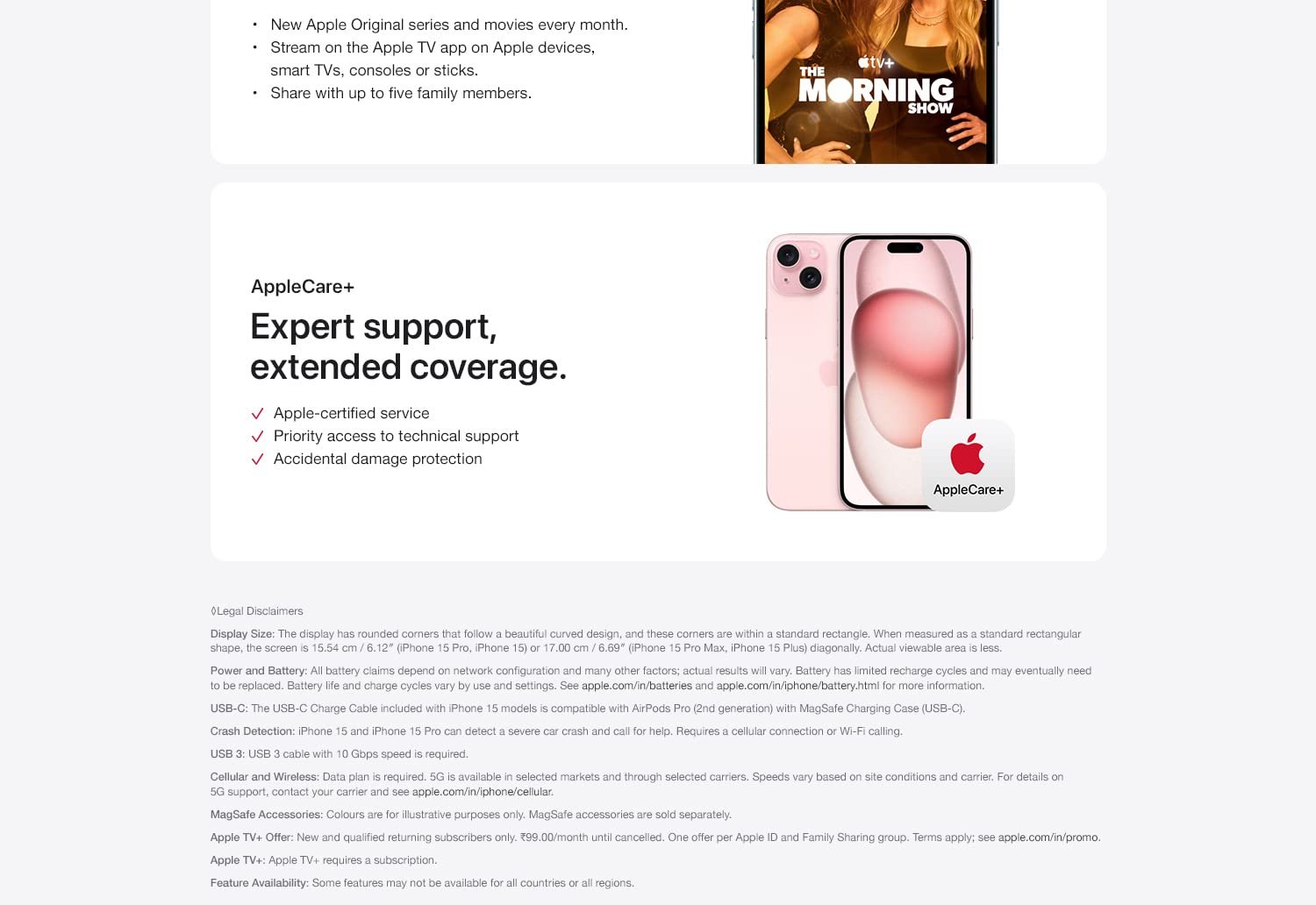 • New Apple Original series and movies every month.
• Stream on the Apple TV app on Apple devices, smart TVs, consoles or sticks.
• Share with up to five family members.

tv+
THE MORNING SHOW

AppleCare+

Expert support, extended coverage.

✓ Apple-certified service
✓ Priority access to technical support
✓ Accidental damage protection

AppleCare+

◊Legal Disclaimers

Display Size: The display has rounded corners that follow a beautiful curved design, and these corners are within a standard rectangle. When measured as a standard rectangular shape, the screen is 15.54 cm / 6.12″ (iPhone 15 Pro, iPhone 15) or 17.00 cm / 6.69″ (iPhone 15 Pro Max, iPhone 15 Plus) diagonally. Actual viewable area is less.

Power and Battery: All battery claims depend on network configuration and many other factors; actual results will vary. Battery has limited recharge cycles and may eventually need to be replaced. Battery life and charge cycles vary by use and settings. See apple.com/in/batteries and apple.com/in/iphone/battery.html for more information.

USB-C: The USB-C Charge Cable included with iPhone 15 models is compatible with AirPods Pro (2nd generation) with MagSafe Charging Case (USB-C).

Crash Detection: iPhone 15 and iPhone 15 Pro can detect a severe car crash and call for help. Requires a cellular connection or Wi-Fi calling.

USB 3: USB 3 cable with 10 Gbps speed is required.

Cellular and Wireless: Data plan is required. 5G is available in selected markets and through selected carriers. Speeds vary based on site conditions and carrier. For details on 5G support, contact your carrier and see apple.com/in/iphone/cellular.

MagSafe Accessories: Colours are for illustrative purposes only. MagSafe accessories are sold separately.

Apple TV+ Offer: New and qualified returning subscribers only. ₹99.00/month until cancelled. One offer per Apple ID and Family Sharing group. Terms apply; see apple.com/in/promo.

Apple TV+: Apple TV+ requires a subscription.

Feature Availability: Some features may not be available for all countries or all regions.